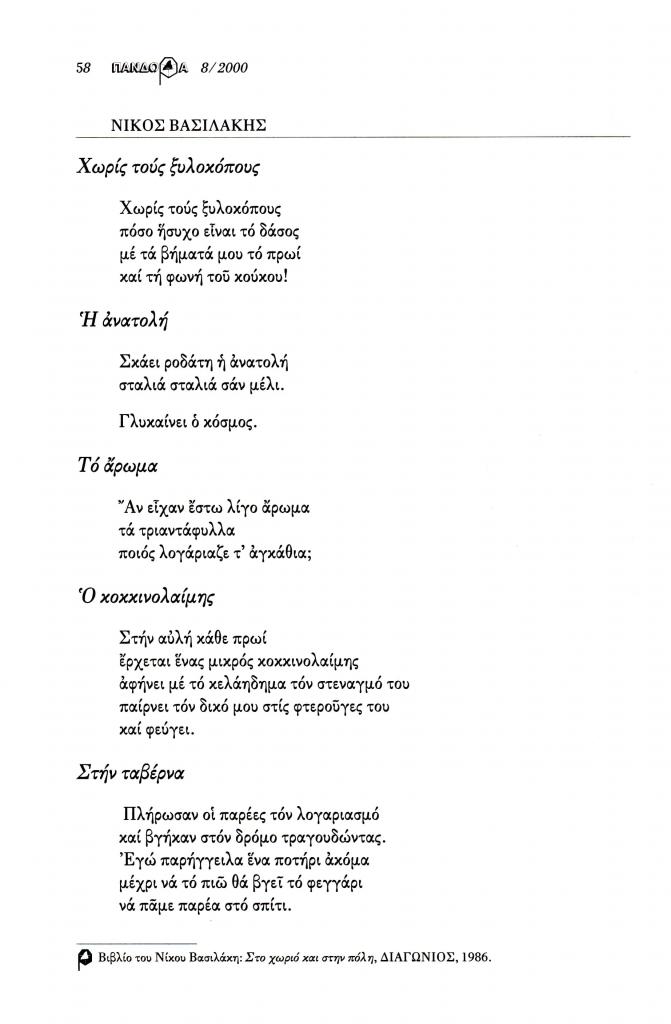 58 ΠΑΝΔΩΡΑ 8/2000

ΝΙΚΟΣ ΒΑΣΙΛΑΚΗΣ

Χωρίς τούς ξυλοκόπους

Χωρίς τούς ξυλοκόπους
πόσο ἥσυχο εἶναι τό δάσος
μέ τά βήματά μου τό πρωί
καί τή φωνή τοῦ κούκου!

Ἡ ἀνατολή

Σκάει ροδάτη ἡ ἀνατολή
σταλιά σταλιά σάν μέλι.

Γλυκαίνει ὁ κόσμος.

Τό ἄρωμα

Ἄν εἶχαν ἔστω λίγο ἄρωμα
τά τριαντάφυλλα
ποιός λογάριαζε τ' ἀγκάθια;

Ὁ κοκκινολαίμης

Στήν αὐλή κάθε πρωί
ἔρχεται ἕνας μικρός κοκκινολαίμης
ἀφήνει μέ τό κελάηδημα τόν στεναγμό του
παίρνει τόν δικό μου στίς φτεροῦγες του
καί φεύγει.

Στήν ταβέρνα

Πλήρωσαν οἱ παρέες τόν λογαριασμό
καί βγῆκαν στόν δρόμο τραγουδώντας.
Ἐγώ παρήγγειλα ἕνα ποτήρι ἀκόμα
μέχρι νά τό πιῶ θά βγεῖ τό φεγγάρι
νά πᾶμε παρέα στό σπίτι.

Βιβλίο του Νίκου Βασιλάκη: Στο χωριό και στην πόλη, ΔΙΑΓΩΝΙΟΣ, 1986.